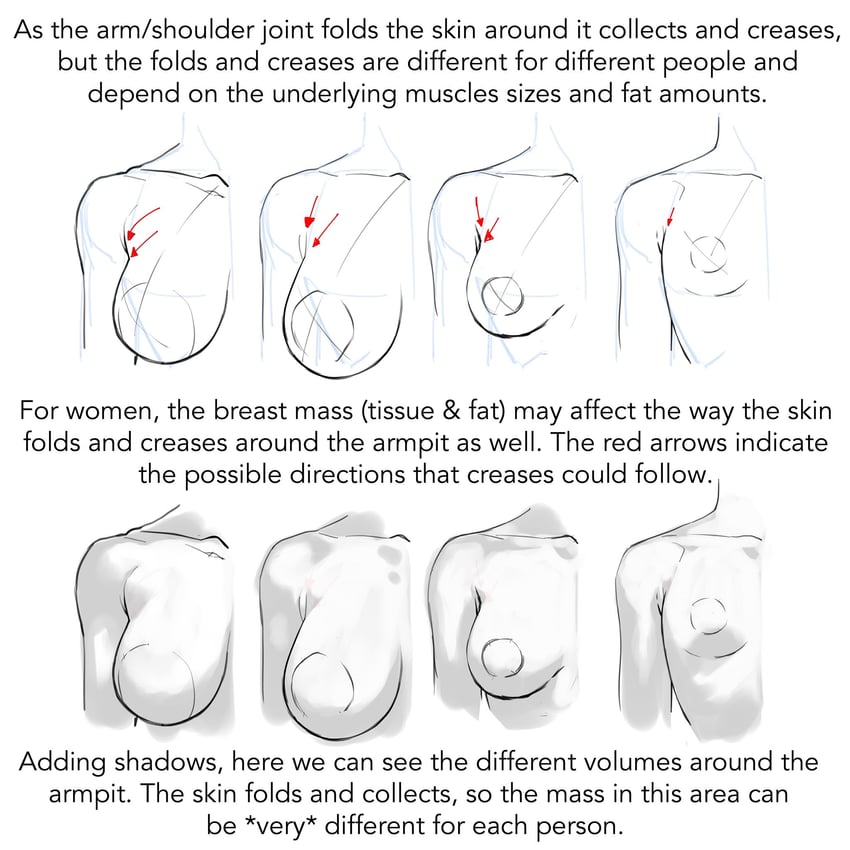 As the arm/shoulder joint folds the skin around it collects and creases, but the folds and creases are different for different people and depend on the underlying muscles sizes and fat amounts.

For women, the breast mass (tissue & fat) may affect the way the skin folds and creases around the armpit as well. The red arrows indicate the possible directions that creases could follow.

Adding shadows, here we can see the different volumes around the armpit. The skin folds and collects, so the mass in this area can be *very* different for each person.